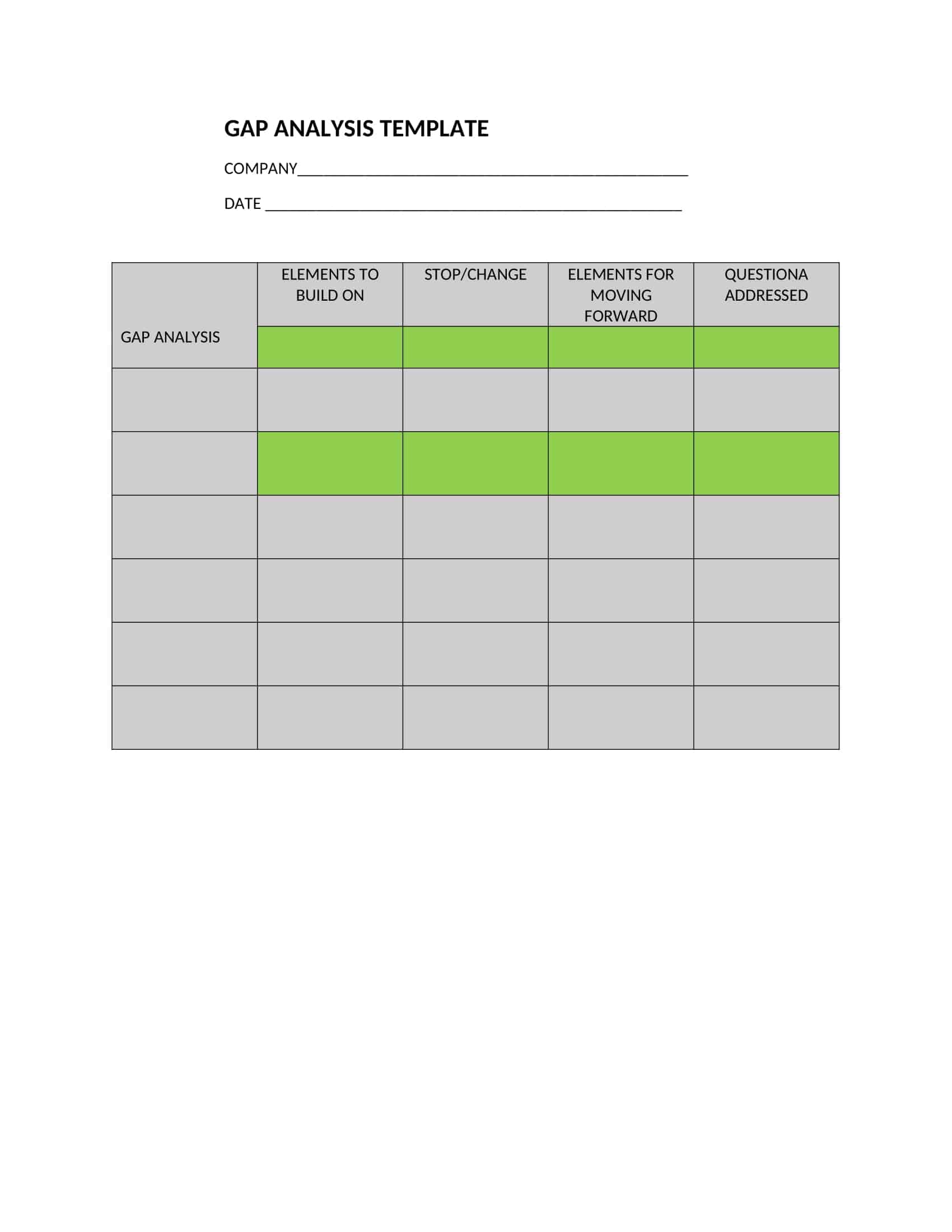 GAP ANALYSIS TEMPLATE

COMPANY____

DATE ____

| GAP ANALYSIS | ELEMENTS TO BUILD ON | STOP/CHANGE | ELEMENTS FOR MOVING FORWARD | QUESTIONA ADDRESSED |
|---|---|---|---|---|
|  |  |  |  |  |
|  |  |  |  |  |
|  |  |  |  |  |
|  |  |  |  |  |
|  |  |  |  |  |
|  |  |  |  |  |
|  |  |  |  |  |